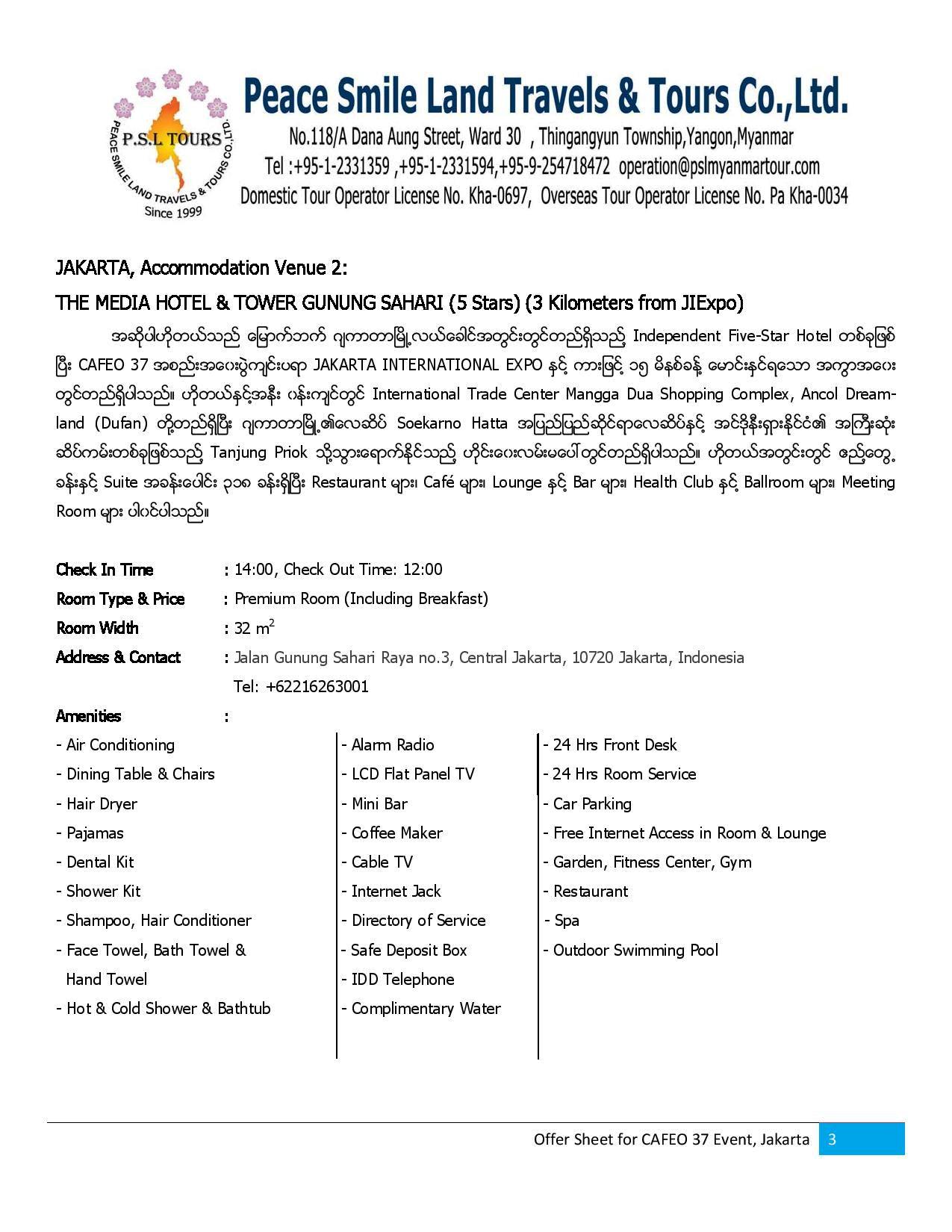 P.S.L TOURS
PEACE SMILE LAND TRAVELS & TOURS CO.,LTD.
Since 1999

Peace Smile Land Travels & Tours Co.,Ltd.
No.118/A Dana Aung Street, Ward 30 , Thingangyun Township,Yangon,Myanmar
Tel :+95-1-2331359 ,+95-1-2331594,+95-9-254718472 operation@pslmyanmartour.com
Domestic Tour Operator License No. Kha-0697, Overseas Tour Operator License No. Pa Kha-0034

JAKARTA, Accommodation Venue 2:

THE MEDIA HOTEL & TOWER GUNUNG SAHARI (5 Stars) (3 Kilometers from JIExpo)

အဆိုပါဟိုတယ်သည် မြောက်ဘက် ဂျကာတာမြို့လယ်ခေါင်အတွင်းတွင်တည်ရှိသည့် Independent Five-Star Hotel တစ်ခုဖြစ်ပြီး CAFEO 37 အစည်းအဝေးပွဲကျင်းပရာ JAKARTA INTERNATIONAL EXPO နှင့် ကားဖြင့် ၁၅ မိနစ်ခန့် မောင်းနှင်ရသော အကွာအဝေးတွင်တည်ရှိပါသည်။ ဟိုတယ်နှင့်အနီး ဝန်းကျင်တွင် International Trade Center Mangga Dua Shopping Complex, Ancol Dreamland (Dufan) တို့တည်ရှိပြီး ဂျကာတာမြို့၏လေဆိပ် Soekarno Hatta အပြည်ပြည်ဆိုင်ရာလေဆိပ်နှင့် အင်ဒိုနီးရှားနိုင်ငံ၏ အကြီးဆုံးဆိပ်ကမ်းတစ်ခုဖြစ်သည့် Tanjung Priok သို့သွားရောက်နိုင်သည့် ဟိုင်းဝေးလမ်းမပေါ်တွင်တည်ရှိပါသည်။ ဟိုတယ်အတွင်းတွင် ဧည့်တွေ့ခန်းနှင့် Suite အခန်းပေါင်း ၃၁၈ ခန်းရှိပြီး Restaurant များ၊ Café များ၊ Lounge နှင့် Bar များ၊ Health Club နှင့် Ballroom များ၊ Meeting Room များ ပါဝင်ပါသည်။

Check In Time : 14:00, Check Out Time: 12:00
Room Type & Price : Premium Room (Including Breakfast)
Room Width : 32 $m^2$
Address & Contact : Jalan Gunung Sahari Raya no.3, Central Jakarta, 10720 Jakarta, Indonesia
Tel: +62216263001
Amenities :

- Air Conditioning
- Dining Table & Chairs
- Hair Dryer
- Pajamas
- Dental Kit
- Shower Kit
- Shampoo, Hair Conditioner
- Face Towel, Bath Towel & Hand Towel
- Hot & Cold Shower & Bathtub

- Alarm Radio
- LCD Flat Panel TV
- Mini Bar
- Coffee Maker
- Cable TV
- Internet Jack
- Directory of Service
- Safe Deposit Box
- IDD Telephone
- Complimentary Water

- 24 Hrs Front Desk
- 24 Hrs Room Service
- Car Parking
- Free Internet Access in Room & Lounge
- Garden, Fitness Center, Gym
- Restaurant
- Spa
- Outdoor Swimming Pool

Offer Sheet for CAFEO 37 Event, Jakarta 3